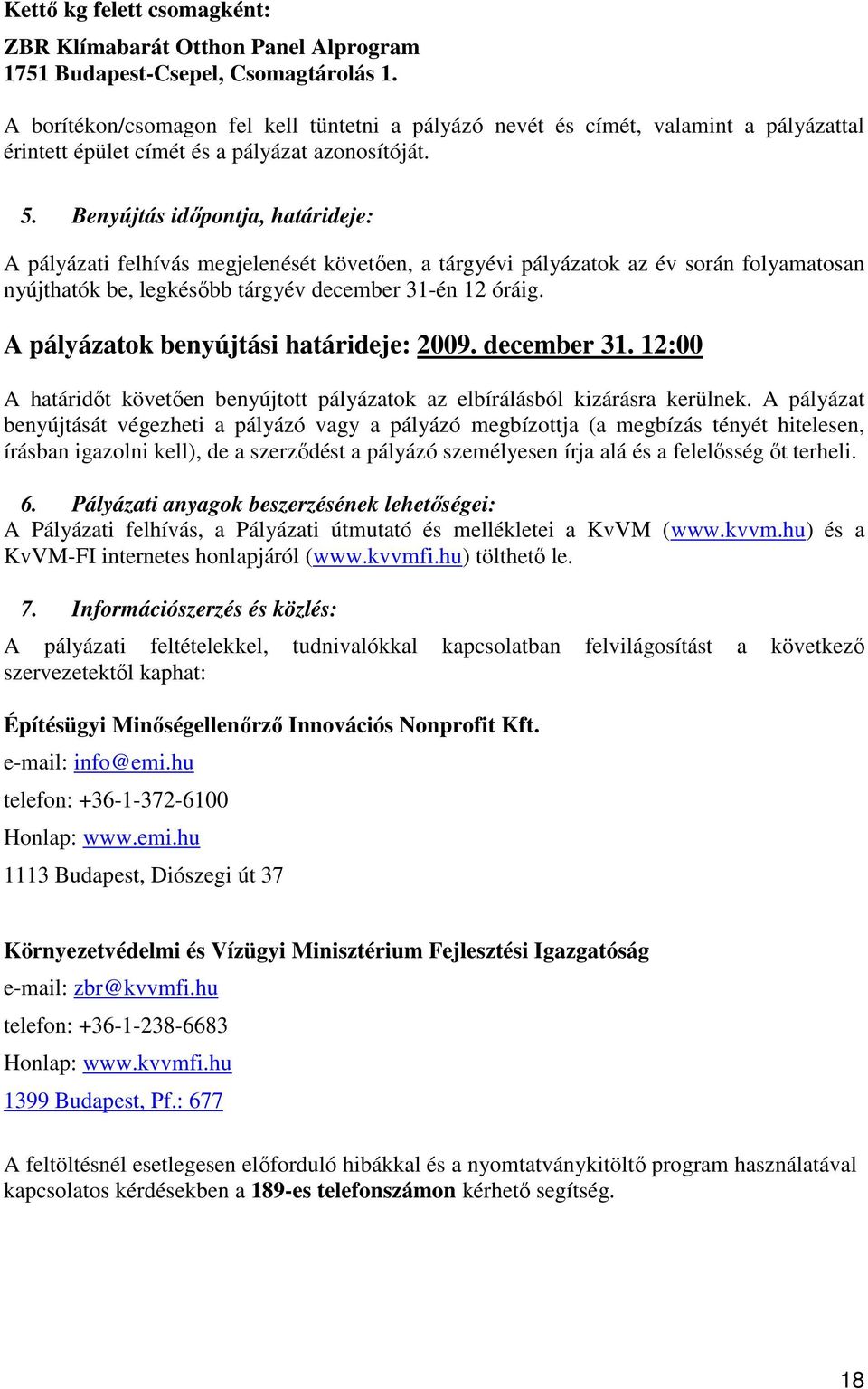 Kettő kg felett csomagként:

ZBR Klímabarát Otthon Panel Alprogram
1751 Budapest-Csepel, Csomagtárolás 1.

A borítékon/csomagon fel kell tüntetni a pályázó nevét és címét, valamint a pályázattal érintett épület címét és a pályázat azonosítóját.

5. Benyújtás időpontja, határideje:

A pályázati felhívás megjelenését követően, a tárgyévi pályázatok az év során folyamatosan nyújthatók be, legkésőbb tárgyév december 31-én 12 óráig.

A pályázatok benyújtási határideje: 2009. december 31. 12:00

A határidőt követően benyújtott pályázatok az elbírálásból kizárásra kerülnek. A pályázat benyújtását végezheti a pályázó vagy a pályázó megbízottja (a megbízás tényét hitelesen, írásban igazolni kell), de a szerződést a pályázó személyesen írja alá és a felelősség őt terheli.

6. Pályázati anyagok beszerzésének lehetőségei:
A Pályázati felhívás, a Pályázati útmutató és mellékletei a KvVM (www.kvvm.hu) és a KvVM-FI internetes honlapjáról (www.kvvmfi.hu) tölthető le.

7. Információszerzés és közlés:
A pályázati feltételekkel, tudnivalókkal kapcsolatban felvilágosítást a következő szervezetektől kaphat:

Építésügyi Minőségellenőrző Innovációs Nonprofit Kft.
e-mail: info@emi.hu
telefon: +36-1-372-6100
Honlap: www.emi.hu
1113 Budapest, Diószegi út 37

Környezetvédelmi és Vízügyi Minisztérium Fejlesztési Igazgatóság
e-mail: zbr@kvvmfi.hu
telefon: +36-1-238-6683
Honlap: www.kvvmfi.hu
1399 Budapest, Pf.: 677

A feltöltésnél esetlegesen előforduló hibákkal és a nyomtatványkitöltő program használatával kapcsolatos kérdésekben a 189-es telefonszámon kérhető segítség.

18